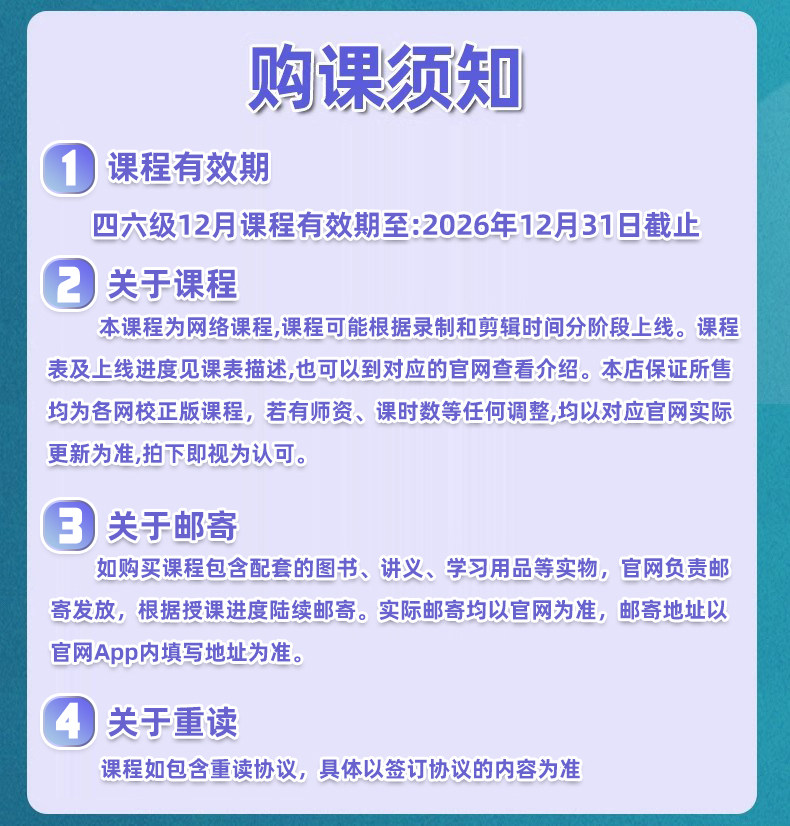 购课须知

1 课程有效期

四六级12月课程有效期至:2026年12月31日截止

2 关于课程

本课程为网络课程,课程可能根据录制和剪辑时间分阶段上线。课程表及上线进度见课表描述,也可以到对应的官网查看介绍。本店保证所售均为各网校正版课程，若有师资、课时数等任何调整,均以对应官网实际更新为准,拍下即视为认可。

3 关于邮寄

如购买课程包含配套的图书、讲义、学习用品等实物，官网负责邮寄发放，根据授课进度陆续邮寄。实际邮寄均以官网为准，邮寄地址以官网App内填写地址为准。

4 关于重读

课程如包含重读协议，具体以签订协议的内容为准